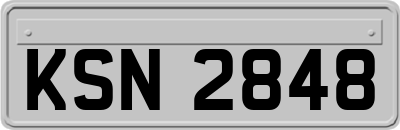 KSN 2848